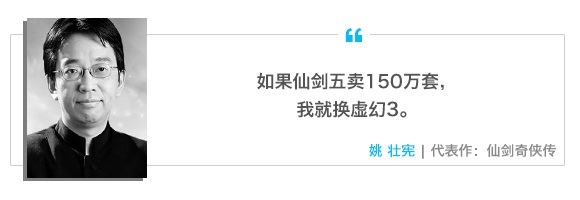 “

如果仙剑五卖150万套,
我就换虚幻3。

姚 壮宪 | 代表作:仙剑奇侠传